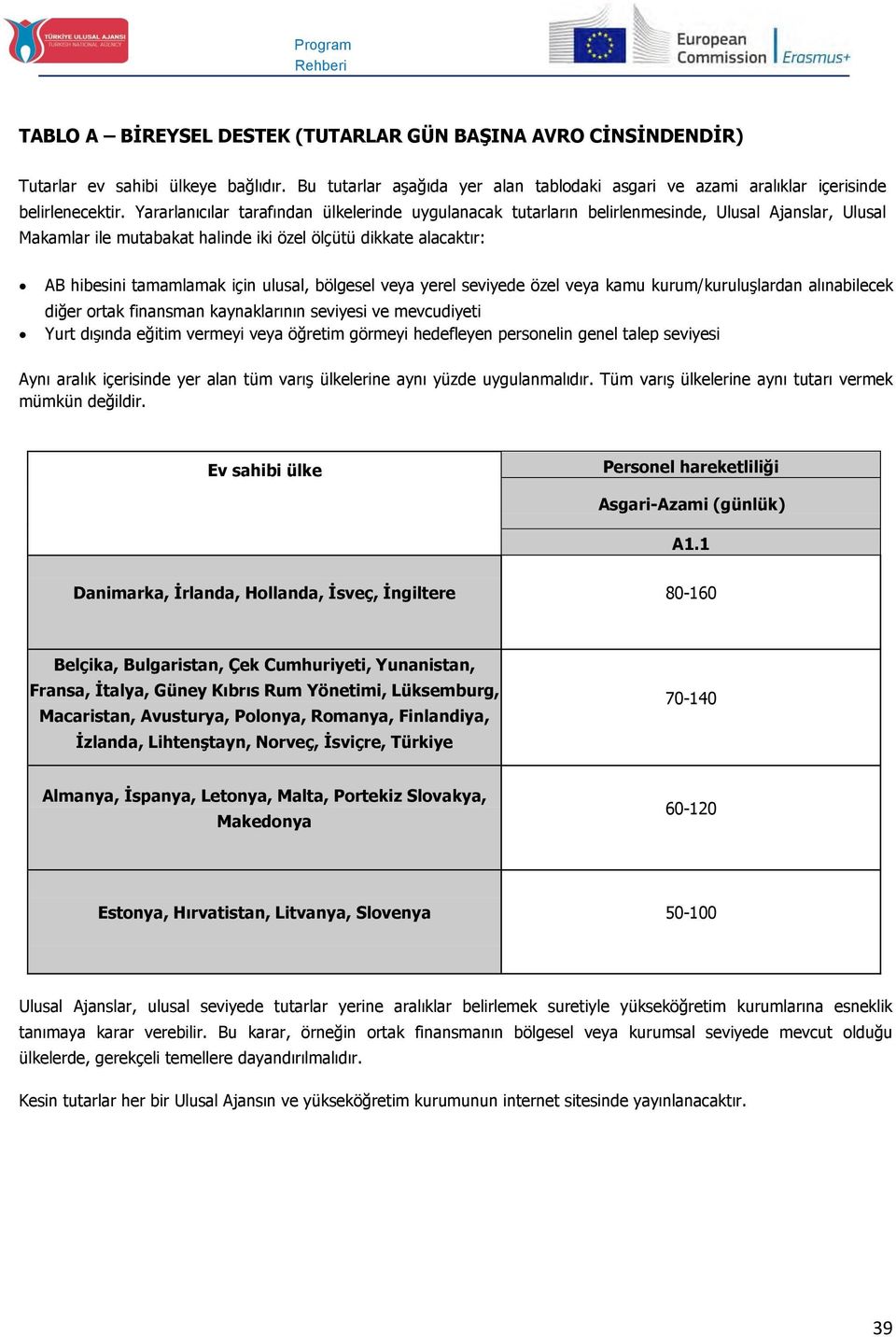 TÜRKİYE ULUSAL AJANSI
TURKISH NATIONAL AGENCY

Program
Rehberi

European Commission
Erasmus+

TABLO A – BİREYSEL DESTEK (TUTARLAR GÜN BAŞINA AVRO CİNSİNDENDİR)

Tutarlar ev sahibi ülkeye bağlıdır. Bu tutarlar aşağıda yer alan tablodaki asgari ve azami aralıklar içerisinde belirlenecektir. Yararlanıcılar tarafından ülkelerinde uygulanacak tutarların belirlenmesinde, Ulusal Ajanslar, Ulusal Makamlar ile mutabakat halinde iki özel ölçütü dikkate alacaktır:

• AB hibesini tamamlamak için ulusal, bölgesel veya yerel seviyede özel veya kamu kurum/kuruluşlardan alınabilecek diğer ortak finansman kaynaklarının seviyesi ve mevcudiyeti
• Yurt dışında eğitim vermeyi veya öğretim görmeyi hedefleyen personelin genel talep seviyesi

Aynı aralık içerisinde yer alan tüm varış ülkelerine aynı yüzde uygulanmalıdır. Tüm varış ülkelerine aynı tutarı vermek mümkün değildir.

| Ev sahibi ülke | Personel hareketliliği Asgari-Azami (günlük) A1.1 |
|---|---|
| Danimarka, İrlanda, Hollanda, İsveç, İngiltere | 80-160 |
| Belçika, Bulgaristan, Çek Cumhuriyeti, Yunanistan, Fransa, İtalya, Güney Kıbrıs Rum Yönetimi, Lüksemburg, Macaristan, Avusturya, Polonya, Romanya, Finlandiya, İzlanda, Lihtenştayn, Norveç, İsviçre, Türkiye | 70-140 |
| Almanya, İspanya, Letonya, Malta, Portekiz Slovakya, Makedonya | 60-120 |
| Estonya, Hırvatistan, Litvanya, Slovenya | 50-100 |

Ulusal Ajanslar, ulusal seviyede tutarlar yerine aralıklar belirlemek suretiyle yükseköğretim kurumlarına esneklik tanımaya karar verebilir. Bu karar, örneğin ortak finansmanın bölgesel veya kurumsal seviyede mevcut olduğu ülkelerde, gerekçeli temellere dayandırılmalıdır.

Kesin tutarlar her bir Ulusal Ajansın ve yükseköğretim kurumunun internet sitesinde yayınlanacaktır.

39